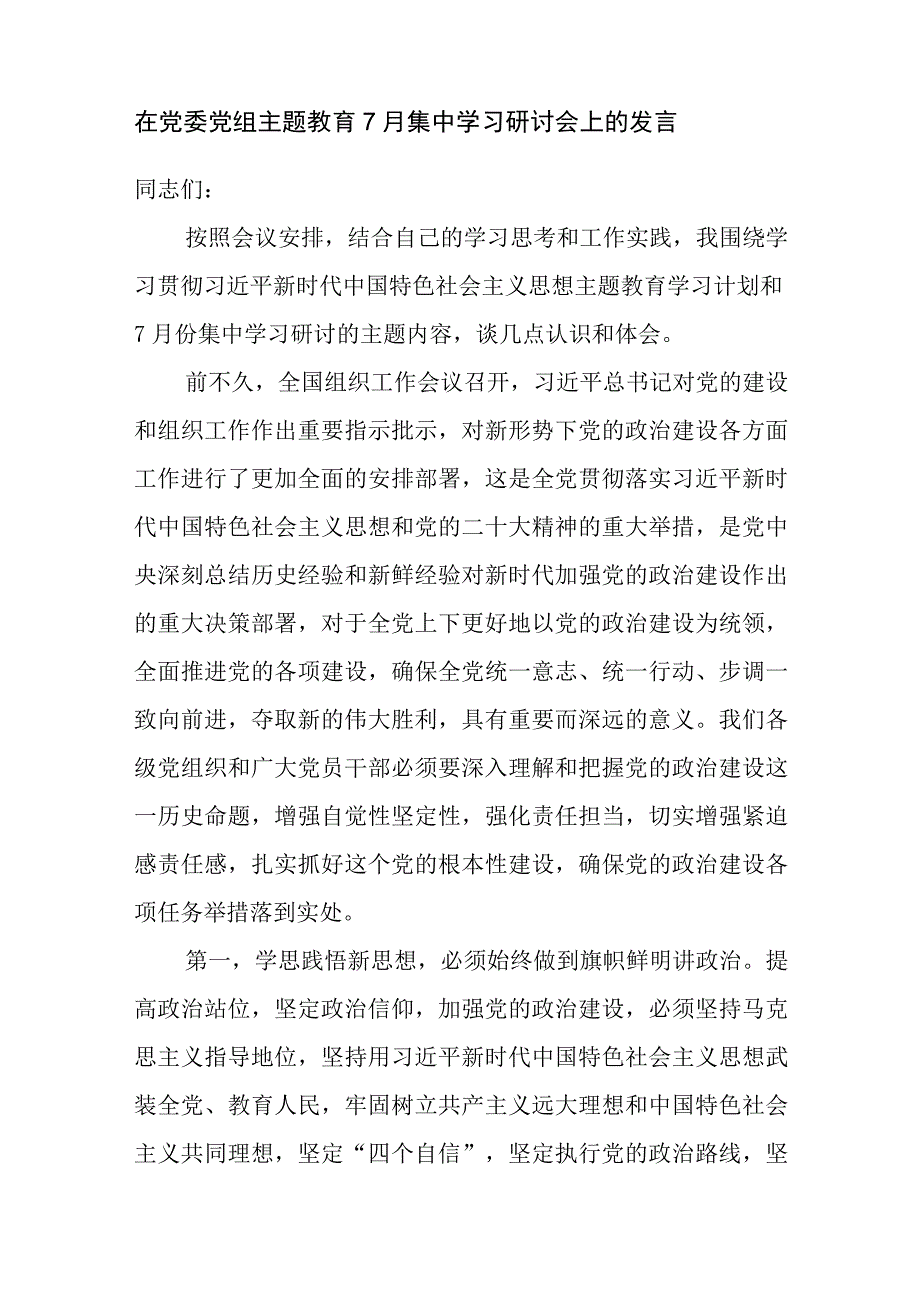 在党委党组主题教育7月集中学习研讨会上的发言

同志们:

按照会议安排，结合自己的学习思考和工作实践，我围绕学习贯彻习近平新时代中国特色社会主义思想主题教育学习计划和7月份集中学习研讨的主题内容，谈几点认识和体会。

前不久，全国组织工作会议召开，习近平总书记对党的建设和组织工作作出重要指示批示，对新形势下党的政治建设各方面工作进行了更加全面的安排部署，这是全党贯彻落实习近平新时代中国特色社会主义思想和党的二十大精神的重大举措，是党中央深刻总结历史经验和新鲜经验对新时代加强党的政治建设作出的重大决策部署，对于全党上下更好地以党的政治建设为统领，全面推进党的各项建设，确保全党统一意志、统一行动、步调一致向前进，夺取新的伟大胜利，具有重要而深远的意义。我们各级党组织和广大党员干部必须要深入理解和把握党的政治建设这一历史命题，增强自觉性坚定性，强化责任担当，切实增强紧迫感责任感，扎实抓好这个党的根本性建设，确保党的政治建设各项任务举措落到实处。

第一，学思践悟新思想，必须始终做到旗帜鲜明讲政治。提高政治站位，坚定政治信仰，加强党的政治建设，必须坚持马克思主义指导地位，坚持用习近平新时代中国特色社会主义思想武装全党、教育人民，牢固树立共产主义远大理想和中国特色社会主义共同理想，坚定“四个自信”，坚定执行党的政治路线，坚